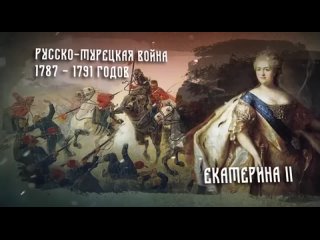 РУССКО-ТУРЕЦКАЯ ВОЙНА
1787 – 1791 ГОДОВ

ЕКАТЕРИНА II